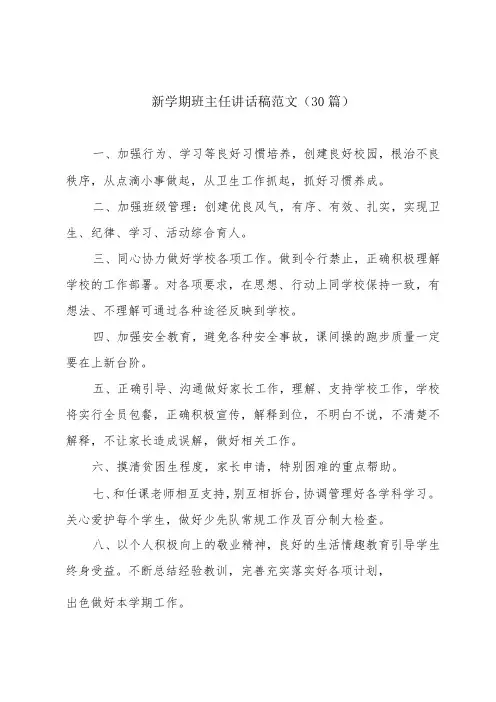 新学期班主任讲话稿范文（30篇）

一、加强行为、学习等良好习惯培养，创建良好校园，根治不良秩序，从点滴小事做起，从卫生工作抓起，抓好习惯养成。

二、加强班级管理：创建优良风气，有序、有效、扎实，实现卫生、纪律、学习、活动综合育人。

三、同心协力做好学校各项工作。做到令行禁止，正确积极理解学校的工作部署。对各项要求，在思想、行动上同学校保持一致，有想法、不理解可通过各种途径反映到学校。

四、加强安全教育，避免各种安全事故，课间操的跑步质量一定要在上新台阶。

五、正确引导、沟通做好家长工作，理解、支持学校工作，学校将实行全员包餐，正确积极宣传，解释到位，不明白不说，不清楚不解释，不让家长造成误解，做好相关工作。

六、摸清贫困生程度，家长申请，特别困难的重点帮助。

七、和任课老师相互支持，别互相拆台，协调管理好各学科学习。关心爱护每个学生，做好少先队常规工作及百分制大检查。

八、以个人积极向上的敬业精神，良好的生活情趣教育引导学生终身受益。不断总结经验教训，完善充实落实好各项计划，

出色做好本学期工作。